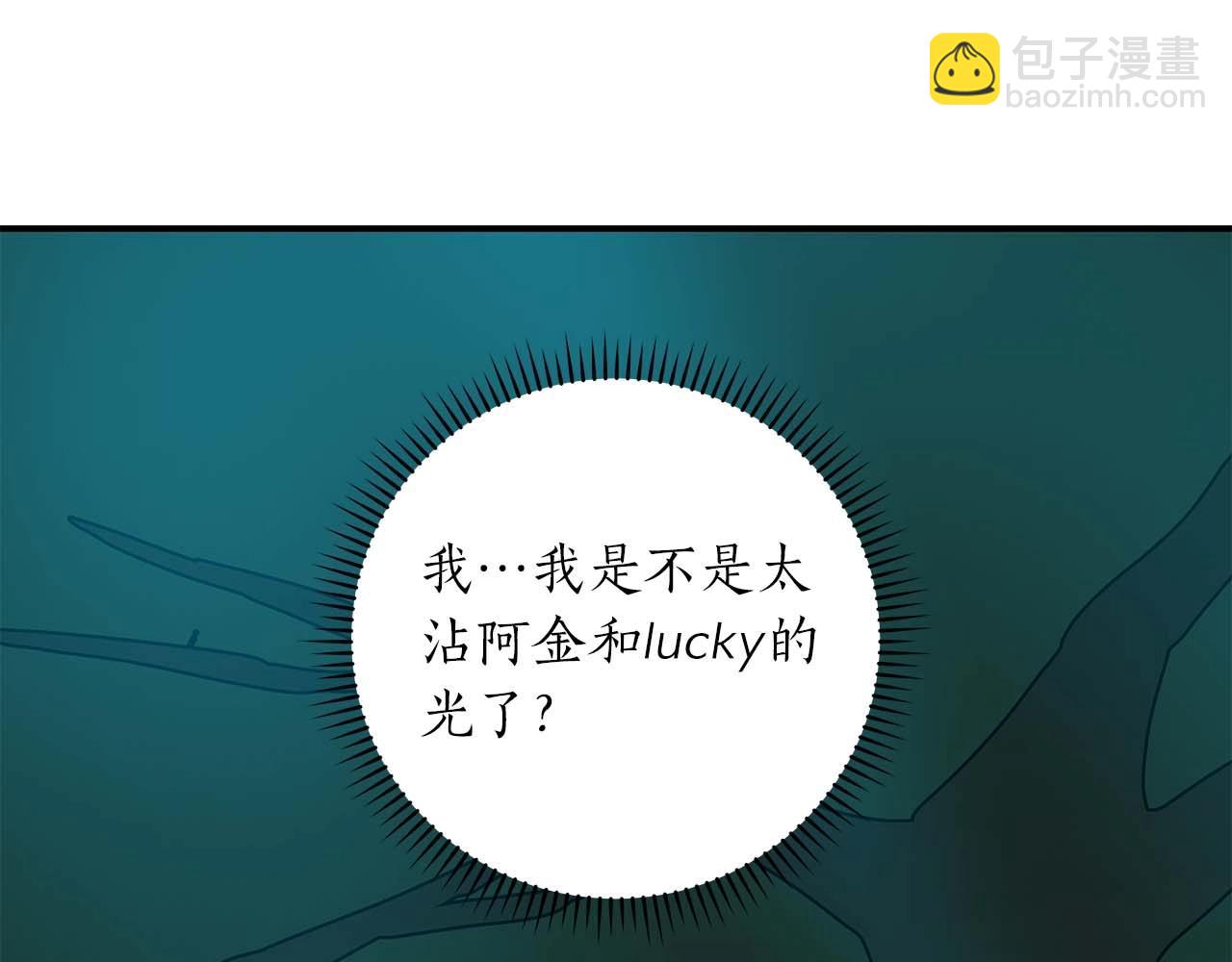 包子漫畫
baozimh.com

我…我是不是太沾阿金和lucky的光了？